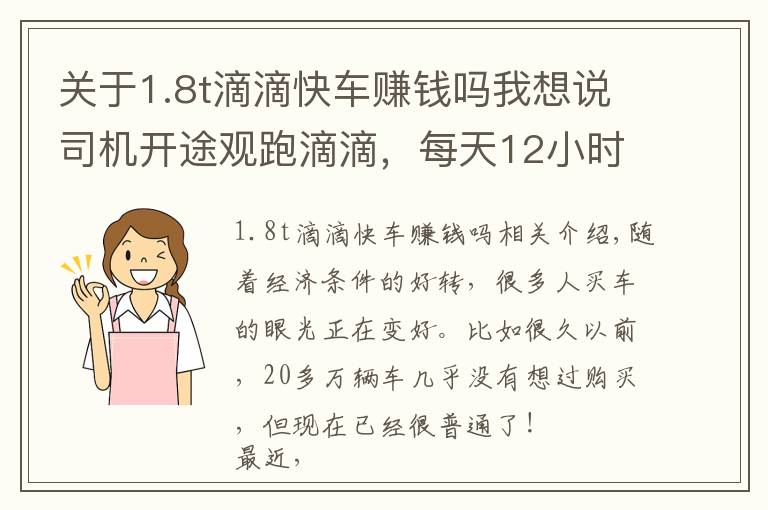 关于1.8t滴滴快车赚钱吗我想说司机开途观跑滴滴，每天12小时

1.8t滴滴快车赚钱吗相关介绍，随着经济条件的好转，很多人买车的眼光正在变好。比如很久以前，20多万辆车几乎没有想过购买，但现在已经很普通了！
最近，